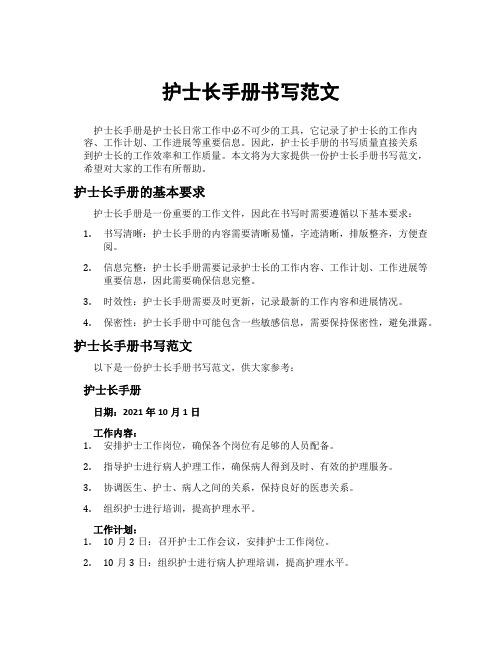 护士长手册书写范文

护士长手册是护士长日常工作中必不可少的工具，它记录了护士长的工作内容、工作计划、工作进展等重要信息。因此，护士长手册的书写质量直接关系到护士长的工作效率和工作质量。本文将为大家提供一份护士长手册书写范文，希望对大家的工作有所帮助。

护士长手册的基本要求

护士长手册是一份重要的工作文件，因此在书写时需要遵循以下基本要求：

1. 书写清晰：护士长手册的内容需要清晰易懂，字迹清晰，排版整齐，方便查阅。

2. 信息完整：护士长手册需要记录护士长的工作内容、工作计划、工作进展等重要信息，因此需要确保信息完整。

3. 时效性：护士长手册需要及时更新，记录最新的工作内容和进展情况。

4. 保密性：护士长手册中可能包含一些敏感信息，需要保持保密性，避免泄露。

护士长手册书写范文

以下是一份护士长手册书写范文，供大家参考：

护士长手册

日期：2021 年 10 月 1 日

工作内容：
1. 安排护士工作岗位，确保各个岗位有足够的人员配备。

2. 指导护士进行病人护理工作，确保病人得到及时、有效的护理服务。

3. 协调医生、护士、病人之间的关系，保持良好的医患关系。

4. 组织护士进行培训，提高护理水平。

工作计划：
1. 10 月 2 日：召开护士工作会议，安排护士工作岗位。

2. 10 月 3 日：组织护士进行病人护理培训，提高护理水平。